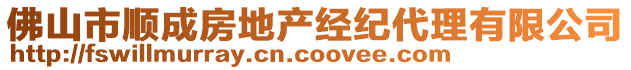 佛山市顺成房地产经纪代理有限公司
http://fswillmurray.cn.coovee.com